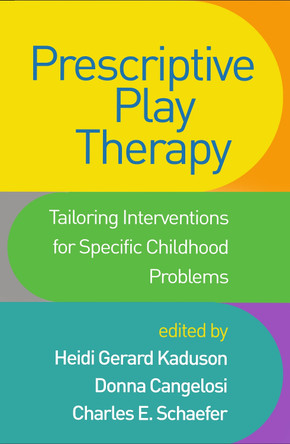 Prescriptive Play Therapy

Tailoring Interventions for Specific Childhood Problems

edited by
Heidi Gerard Kaduson
Donna Cangelosi
Charles E. Schaefer